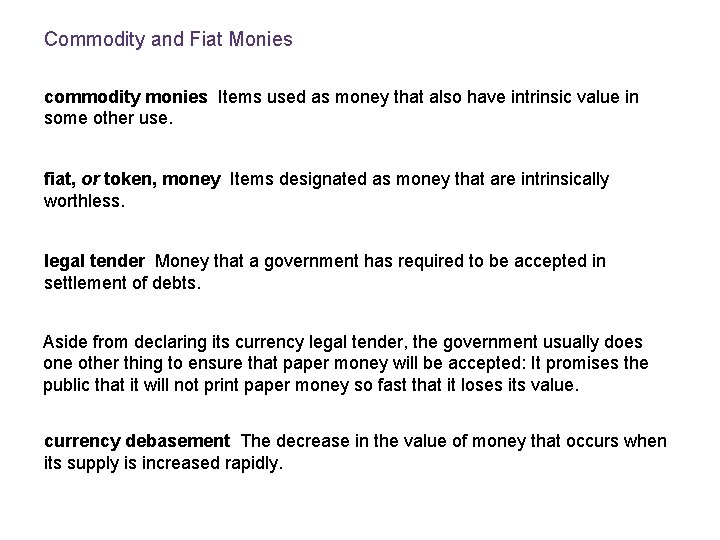 Commodity and Fiat Monies

commodity monies Items used as money that also have intrinsic value in some other use.

fiat, or token, money Items designated as money that are intrinsically worthless.

legal tender Money that a government has required to be accepted in settlement of debts.

Aside from declaring its currency legal tender, the government usually does one other thing to ensure that paper money will be accepted: It promises the public that it will not print paper money so fast that it loses its value.

currency debasement The decrease in the value of money that occurs when its supply is increased rapidly.